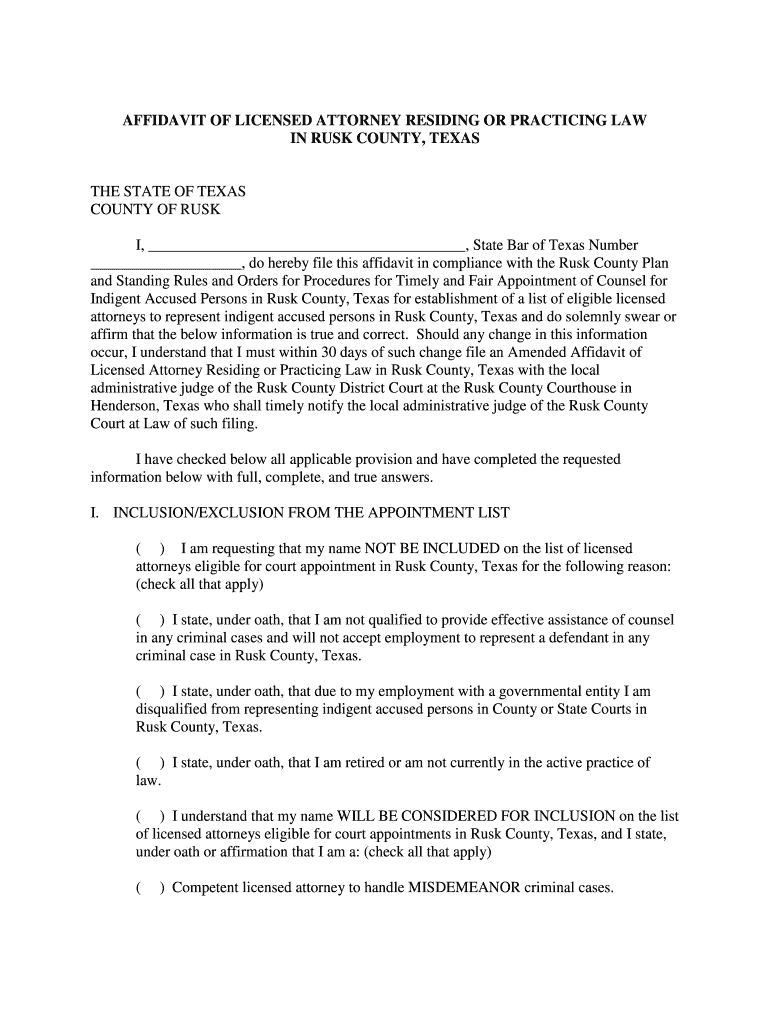 AFFIDAVIT OF LICENSED ATTORNEY RESIDING OR PRACTICING LAW IN RUSK COUNTY, TEXAS

THE STATE OF TEXAS
COUNTY OF RUSK

I, ________________________________________, State Bar of Texas Number ___________________, do hereby file this affidavit in compliance with the Rusk County Plan and Standing Rules and Orders for Procedures for Timely and Fair Appointment of Counsel for Indigent Accused Persons in Rusk County, Texas for establishment of a list of eligible licensed attorneys to represent indigent accused persons in Rusk County, Texas and do solemnly swear or affirm that the below information is true and correct. Should any change in this information occur, I understand that I must within 30 days of such change file an Amended Affidavit of Licensed Attorney Residing or Practicing Law in Rusk County, Texas with the local administrative judge of the Rusk County District Court at the Rusk County Courthouse in Henderson, Texas who shall timely notify the local administrative judge of the Rusk County Court at Law of such filing.

I have checked below all applicable provision and have completed the requested information below with full, complete, and true answers.

I. INCLUSION/EXCLUSION FROM THE APPOINTMENT LIST

( ) I am requesting that my name NOT BE INCLUDED on the list of licensed attorneys eligible for court appointment in Rusk County, Texas for the following reason: (check all that apply)

( ) I state, under oath, that I am not qualified to provide effective assistance of counsel in any criminal cases and will not accept employment to represent a defendant in any criminal case in Rusk County, Texas.

( ) I state, under oath, that due to my employment with a governmental entity I am disqualified from representing indigent accused persons in County or State Courts in Rusk County, Texas.

( ) I state, under oath, that I am retired or am not currently in the active practice of law.

( ) I understand that my name WILL BE CONSIDERED FOR INCLUSION on the list of licensed attorneys eligible for court appointments in Rusk County, Texas, and I state, under oath or affirmation that I am a: (check all that apply)

( ) Competent licensed attorney to handle MISDEMEANOR criminal cases.